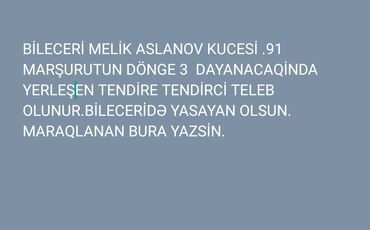 BİLECERİ MELİK ASLANOV KUCESİ .91 MARŞURUTUN DÖNGE 3  DAYANACAQİNDA YERLEŞEN TENDİRE TENDİRCİ TELEB OLUNUR.BİLECERİDƏ YASAYAN OLSUN. MARAQLANAN BURA YAZSİN.